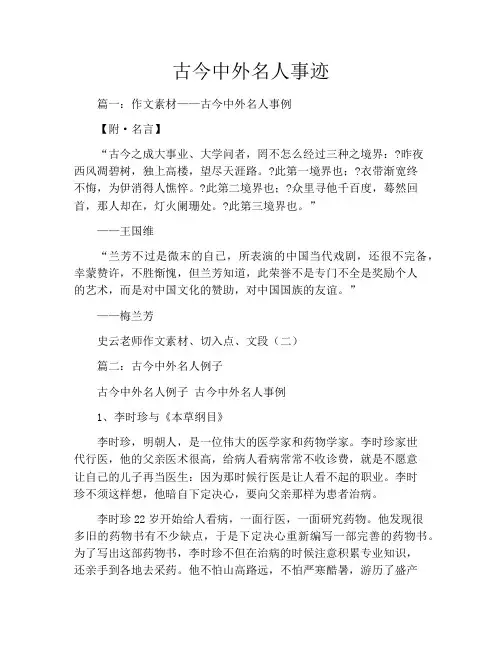 古今中外名人事迹

篇一：作文素材——古今中外名人事例

【附·名言】

“古今之成大事业、大学问者，罔不怎么经过三种之境界：?昨夜西风凋碧树，独上高楼，望尽天涯路。?此第一境界也；?衣带渐宽终不悔，为伊消得人憔悴。?此第二境界也；?众里寻他千百度，蓦然回首，那人却在，灯火阑珊处。?此第三境界也。”

——王国维

“兰芳不过是微末的自己，所表演的中国当代戏剧，还很不完备，幸蒙赞许，不胜惭愧，但兰芳知道，此荣誉不是专门不全是奖励个人的艺术，而是对中国文化的赞助，对中国国族的友谊。”

——梅兰芳

史云老师作文素材、切入点、文段（二）

篇二：古今中外名人例子

古今中外名人例子 古今中外名人事例

1、李时珍与《本草纲目》

李时珍，明朝人，是一位伟大的医学家和药物学家。李时珍家世代行医，他的父亲医术很高，给病人看病常常不收诊费，就是不愿意让自己的儿子再当医生：因为那时候行医是让人看不起的职业。李时珍不须这样想，他暗自下定决心，要向父亲那样为患者治病。

李时珍 22 岁开始给人看病，一面行医，一面研究药物。他发现很多旧的药物书有不少缺点，于是下定决心重新编写一部完善的药物书。为了写出这部药物书，李时珍不但在治病的时候注意积累专业知识，还亲手到各地去采药。他不怕山高路远，不怕严寒酷暑，游历了盛产